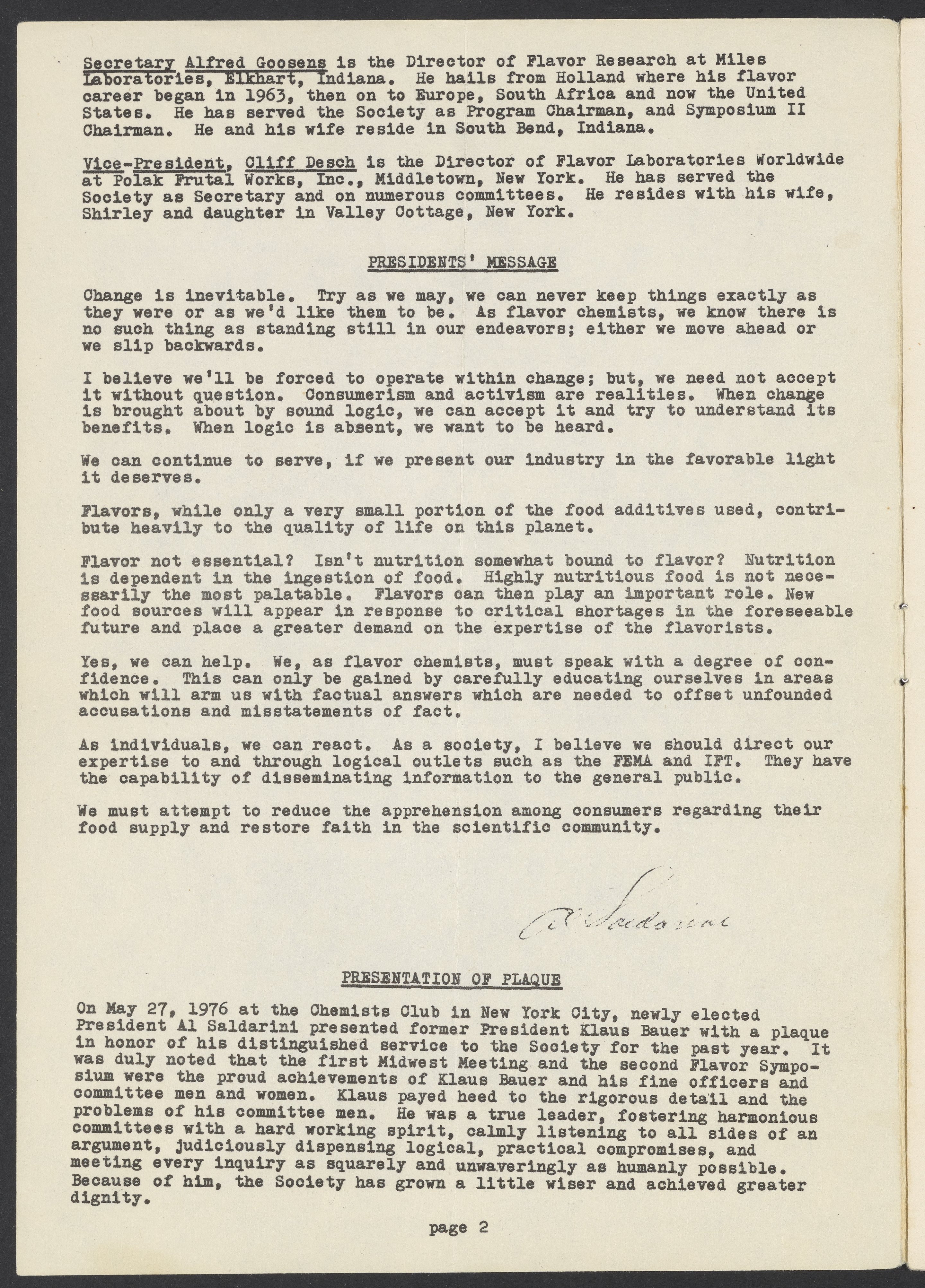 Secretary Alfred Goosens is the Director of Flavor Research at Miles Laboratories, Elkhart, Indiana. He hails from Holland where his flavor career began in 1963, then on to Europe, South Africa and now the United States. He has served the Society as Program Chairman, and Symposium II Chairman. He and his wife reside in South Bend, Indiana.

Vice-President, Cliff Desch is the Director of Flavor Laboratories Worldwide at Polak Frutal Works, Inc., Middletown, New York. He has served the Society as Secretary and on numerous committees. He resides with his wife, Shirley and daughter in Valley Cottage, New York.

PRESIDENTS' MESSAGE

Change is inevitable. Try as we may, we can never keep things exactly as they were or as we'd like them to be. As flavor chemists, we know there is no such thing as standing still in our endeavors; either we move ahead or we slip backwards.

I believe we'll be forced to operate within change; but, we need not accept it without question. Consumerism and activism are realities. When change is brought about by sound logic, we can accept it and try to understand its benefits. When logic is absent, we want to be heard.

We can continue to serve, if we present our industry in the favorable light it deserves.

Flavors, while only a very small portion of the food additives used, contribute heavily to the quality of life on this planet.

Flavor not essential? Isn't nutrition somewhat bound to flavor? Nutrition is dependent in the ingestion of food. Highly nutritious food is not necessarily the most palatable. Flavors can then play an important role. New food sources will appear in response to critical shortages in the foreseeable future and place a greater demand on the expertise of the flavorists.

Yes, we can help. We, as flavor chemists, must speak with a degree of confidence. This can only be gained by carefully educating ourselves in areas which will arm us with factual answers which are needed to offset unfounded accusations and misstatements of fact.

As individuals, we can react. As a society, I believe we should direct our expertise to and through logical outlets such as the FEMA and IFT. They have the capability of disseminating information to the general public.

We must attempt to reduce the apprehension among consumers regarding their food supply and restore faith in the scientific community.

Al Saldarini

PRESENTATION OF PLAQUE

On May 27, 1976 at the Chemists Club in New York City, newly elected President Al Saldarini presented former President Klaus Bauer with a plaque in honor of his distinguished service to the Society for the past year. It was duly noted that the first Midwest Meeting and the second Flavor Symposium were the proud achievements of Klaus Bauer and his fine officers and committee men and women. Klaus payed heed to the rigorous detail and the problems of his committee men. He was a true leader, fostering harmonious committees with a hard working spirit, calmly listening to all sides of an argument, judiciously dispensing logical, practical compromises, and meeting every inquiry as squarely and unwaveringly as humanly possible. Because of him, the Society has grown a little wiser and achieved greater dignity.

page 2